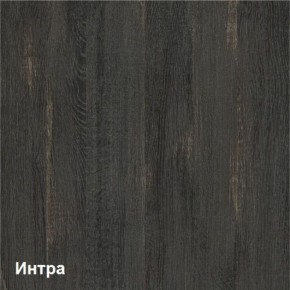 Интра